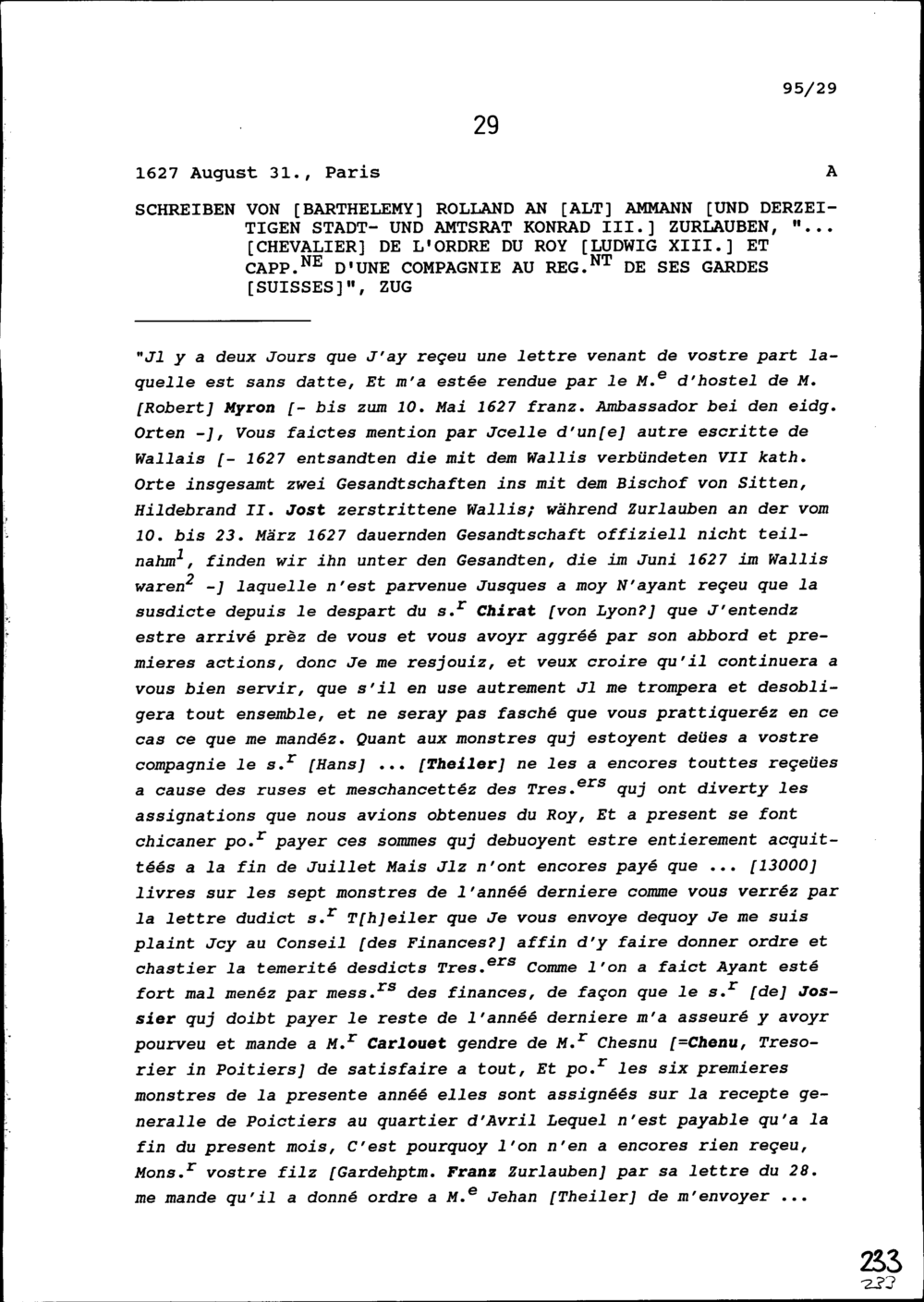 95/29

29

1627 August 31., Paris

A

SCHREIBEN VON [BARTHELEMY] ROLLAND AN [ALT] AMMANN [UND DERZEITIGEN STADT- UND AMTSRAT KONRAD III.] ZURLAUBEN, "... [CHEVALIER] DE L'ORDRE DU ROY [LUDWIG XIII.] ET CAPP.$^{NE}$ D'UNE COMPAGNIE AU REG.$^{NT}$ DE SES GARDES [SUISSES]", ZUG

"Jl y a deux Jours que J'ay reçeu une lettre venant de vostre part laquelle est sans datte, Et m'a estée rendue par le M.$^{e}$ d'hostel de M. [Robert] Myron [- bis zum 10. Mai 1627 franz. Ambassador bei den eidg. Orten -], Vous faictes mention par Jcelle d'un[e] autre escritte de Wallais [- 1627 entsandten die mit dem Wallis verbündeten VII kath. Orte insgesamt zwei Gesandtschaften ins mit dem Bischof von Sitten, Hildebrand II. Jost zerstrittene Wallis; während Zurlauben an der vom 10. bis 23. März 1627 dauernden Gesandtschaft offiziell nicht teilnahm$^{1}$, finden wir ihn unter den Gesandten, die im Juni 1627 im Wallis waren$^{2}$ -] laquelle n'est parvenue Jusques a moy N'ayant reçeu que la susdicte depuis le despart du s.$^{r}$ Chirat [von Lyon?] que J'entendz estre arrivé prèz de vous et vous avoyr aggréé par son abbord et premieres actions, donc Je me resjouiz, et veux croire qu'il continuera a vous bien servir, que s'il en use autrement Jl me trompera et desobligera tout ensemble, et ne seray pas fasché que vous prattiqueréz en ce cas ce que me mandéz. Quant aux monstres quj estoyent deües a vostre compagnie le s.$^{r}$ [Hans] ... [Theiler] ne les a encores touttes reçeües a cause des ruses et meschancettéz des Tres.$^{ers}$ quj ont diverty les assignations que nous avions obtenues du Roy, Et a present se font chicaner po.$^{r}$ payer ces sommes quj debuoyent estre entierement acquittéés a la fin de Juillet Mais Jlz n'ont encores payé que ... [13000] livres sur les sept monstres de l'annéé derniere comme vous verréz par la lettre dudict s.$^{r}$ T[h]eiler que Je vous envoye dequoy Je me suis plaint Jcy au Conseil [des Finances?] affin d'y faire donner ordre et chastier la temerité desdicts Tres.$^{ers}$ Comme l'on a faict Ayant esté fort mal menéz par mess.$^{rs}$ des finances, de façon que le s.$^{r}$ [de] Jossier quj doibt payer le reste de l'annéé derniere m'a asseuré y avoyr pourveu et mande a M.$^{r}$ Carlouet gendre de M.$^{r}$ Chesnu [=Chenu, Tresorier in Poitiers] de satisfaire a tout, Et po.$^{r}$ les six premieres monstres de la presente annéé elles sont assignéés sur la recepte generalle de Poictiers au quartier d'Avril Lequel n'est payable qu'a la fin du present mois, C'est pourquoy l'on n'en a encores rien reçeu, Mons.$^{r}$ vostre filz [Gardehptm. Franz Zurlauben] par sa lettre du 28. me mande qu'il a donné ordre a M.$^{e}$ Jehan [Theiler] de m'envoyer ...

233
233